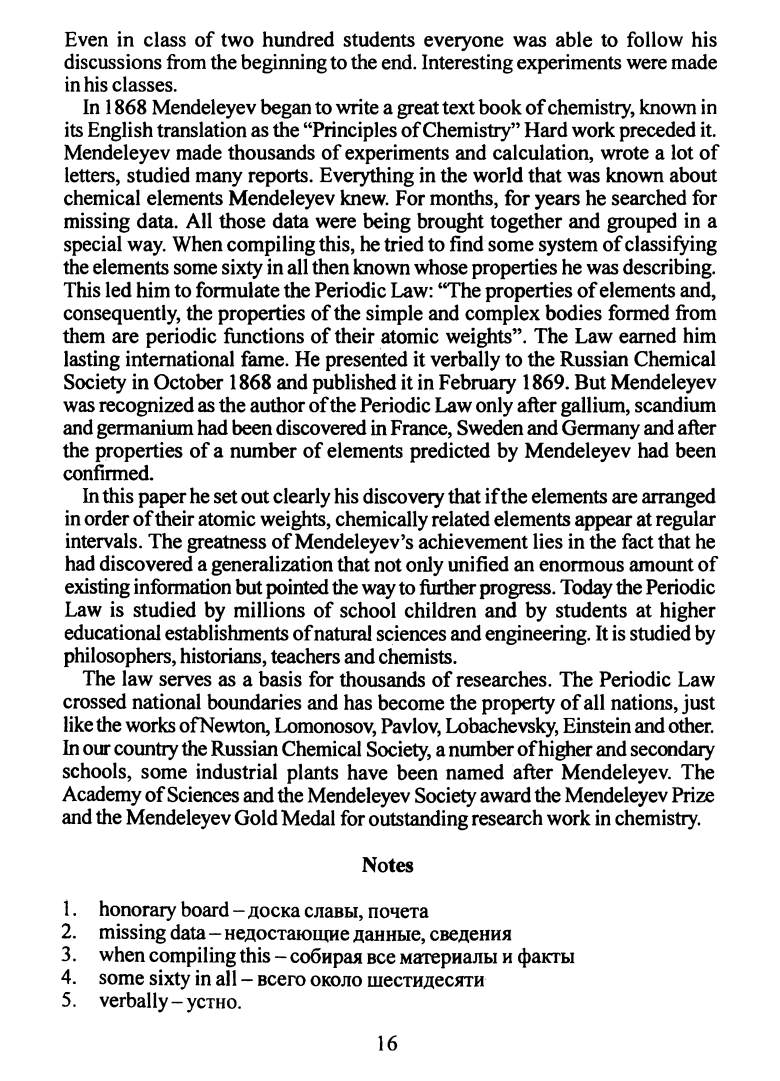 Even in class of two hundred students everyone was able to follow his discussions from the beginning to the end. Interesting experiments were made in his classes.

In 1868 Mendeleyev began to write a great text book of chemistry, known in its English translation as the "Principles of Chemistry" Hard work preceded it. Mendeleyev made thousands of experiments and calculation, wrote a lot of letters, studied many reports. Everything in the world that was known about chemical elements Mendeleyev knew. For months, for years he searched for missing data. All those data were being brought together and grouped in a special way. When compiling this, he tried to find some system of classifying the elements some sixty in all then known whose properties he was describing. This led him to formulate the Periodic Law: "The properties of elements and, consequently, the properties of the simple and complex bodies formed from them are periodic functions of their atomic weights". The Law earned him lasting international fame. He presented it verbally to the Russian Chemical Society in October 1868 and published it in February 1869. But Mendeleyev was recognized as the author of the Periodic Law only after gallium, scandium and germanium had been discovered in France, Sweden and Germany and after the properties of a number of elements predicted by Mendeleyev had been confirmed.

In this paper he set out clearly his discovery that if the elements are arranged in order of their atomic weights, chemically related elements appear at regular intervals. The greatness of Mendeleyev's achievement lies in the fact that he had discovered a generalization that not only unified an enormous amount of existing information but pointed the way to further progress. Today the Periodic Law is studied by millions of school children and by students at higher educational establishments of natural sciences and engineering. It is studied by philosophers, historians, teachers and chemists.

The law serves as a basis for thousands of researches. The Periodic Law crossed national boundaries and has become the property of all nations, just like the works of Newton, Lomonosov, Pavlov, Lobachevsky, Einstein and other. In our country the Russian Chemical Society, a number of higher and secondary schools, some industrial plants have been named after Mendeleyev. The Academy of Sciences and the Mendeleyev Society award the Mendeleyev Prize and the Mendeleyev Gold Medal for outstanding research work in chemistry.

Notes

1. honorary board – доска славы, почета
2. missing data – недостающие данные, сведения
3. when compiling this – собирая все материалы и факты
4. some sixty in all – всего около шестидесяти
5. verbally – устно.

16